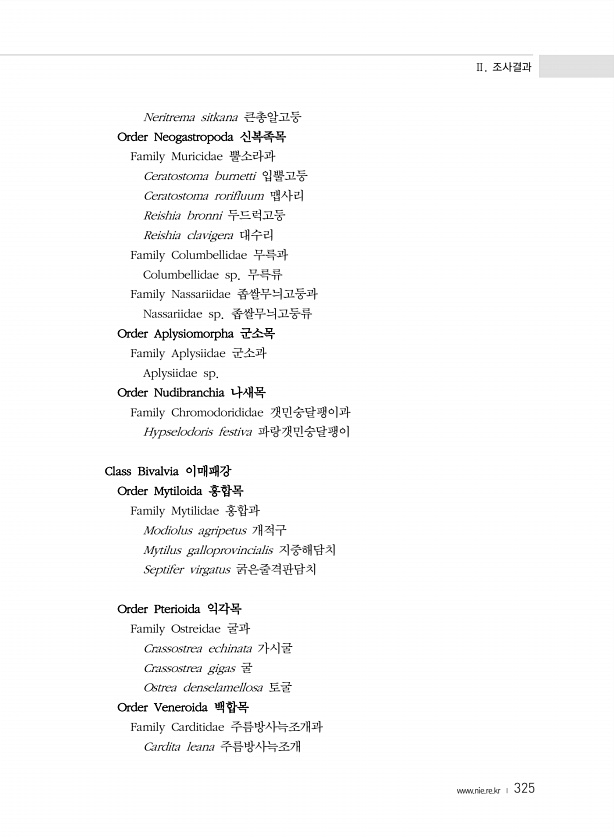 II. 조사결과

Neritrema sitkana 큰총알고둥
Order Neogastropoda 신복족목
Family Muricidae 뿔소라과
Ceratostoma burnetti 입뿔고둥
Ceratostoma rorifluum 맵사리
Reishia bronni 두드럭고둥
Reishia clavigera 대수리
Family Columbellidae 무륵과
Columbellidae sp. 무륵류
Family Nassariidae 좁쌀무늬고둥과
Nassariidae sp. 좁쌀무늬고둥류
Order Aplysiomorpha 군소목
Family Aplysiidae 군소과
Aplysiidae sp.
Order Nudibranchia 나새목
Family Chromodorididae 갯민숭달팽이과
Hypselodoris festiva 파랑갯민숭달팽이

Class Bivalvia 이매패강
Order Mytiloida 홍합목
Family Mytilidae 홍합과
Modiolus agripetus 개적구
Mytilus galloprovincialis 지중해담치
Septifer virgatus 굵은줄격판담치

Order Pterioida 익각목
Family Ostreidae 굴과
Crassostrea echinata 가시굴
Crassostrea gigas 굴
Ostrea denselamellosa 토굴
Order Veneroida 백합목
Family Carditidae 주름방사늑조개과
Cardita leana 주름방사늑조개

www.nie.re.kr | 325